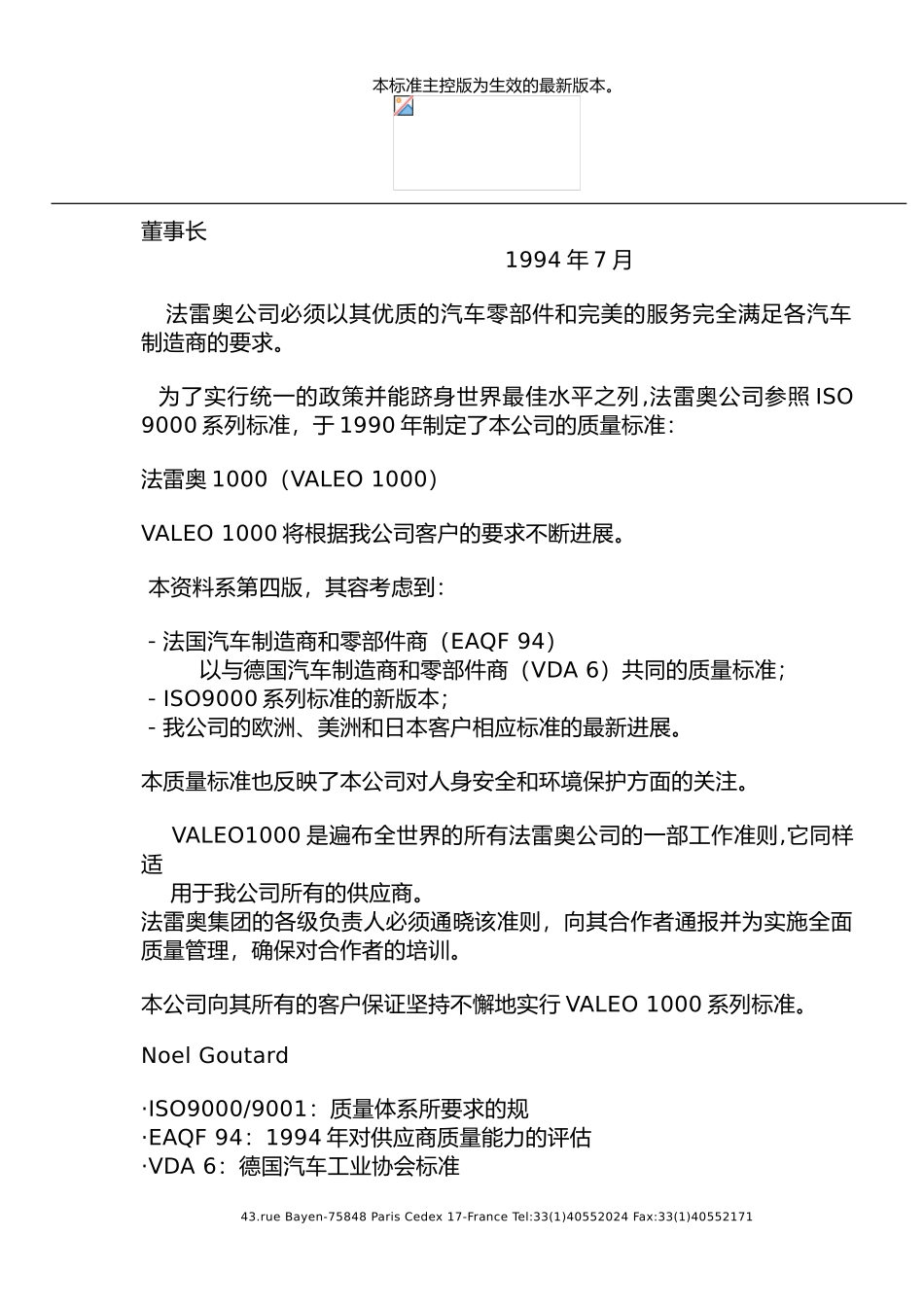 本标准主控版为生效的最新版本。

董事长

1994 年 7 月

法雷奥公司必须以其优质的汽车零部件和完美的服务完全满足各汽车制造商的要求。

为了实行统一的政策并能跻身世界最佳水平之列,法雷奥公司参照 ISO 9000 系列标准，于 1990 年制定了本公司的质量标准：

法雷奥 1000（VALEO 1000）

VALEO 1000 将根据我公司客户的要求不断进展。

本资料系第四版，其容考虑到：

- 法国汽车制造商和零部件商（EAQF 94）
以与德国汽车制造商和零部件商（VDA 6）共同的质量标准；
- ISO9000 系列标准的新版本；
- 我公司的欧洲、美洲和日本客户相应标准的最新进展。

本质量标准也反映了本公司对人身安全和环境保护方面的关注。

VALEO1000 是遍布全世界的所有法雷奥公司的一部工作准则,它同样适
用于我公司所有的供应商。
法雷奥集团的各级负责人必须通晓该准则，向其合作者通报并为实施全面质量管理，确保对合作者的培训。

本公司向其所有的客户保证坚持不懈地实行 VALEO 1000 系列标准。

Noel Goutard

·ISO9000/9001：质量体系所要求的规
·EAQF 94：1994 年对供应商质量能力的评估
·VDA 6：德国汽车工业协会标准

43.rue Bayen-75848 Paris Cedex 17-France Tel:33(1)40552024 Fax:33(1)40552171